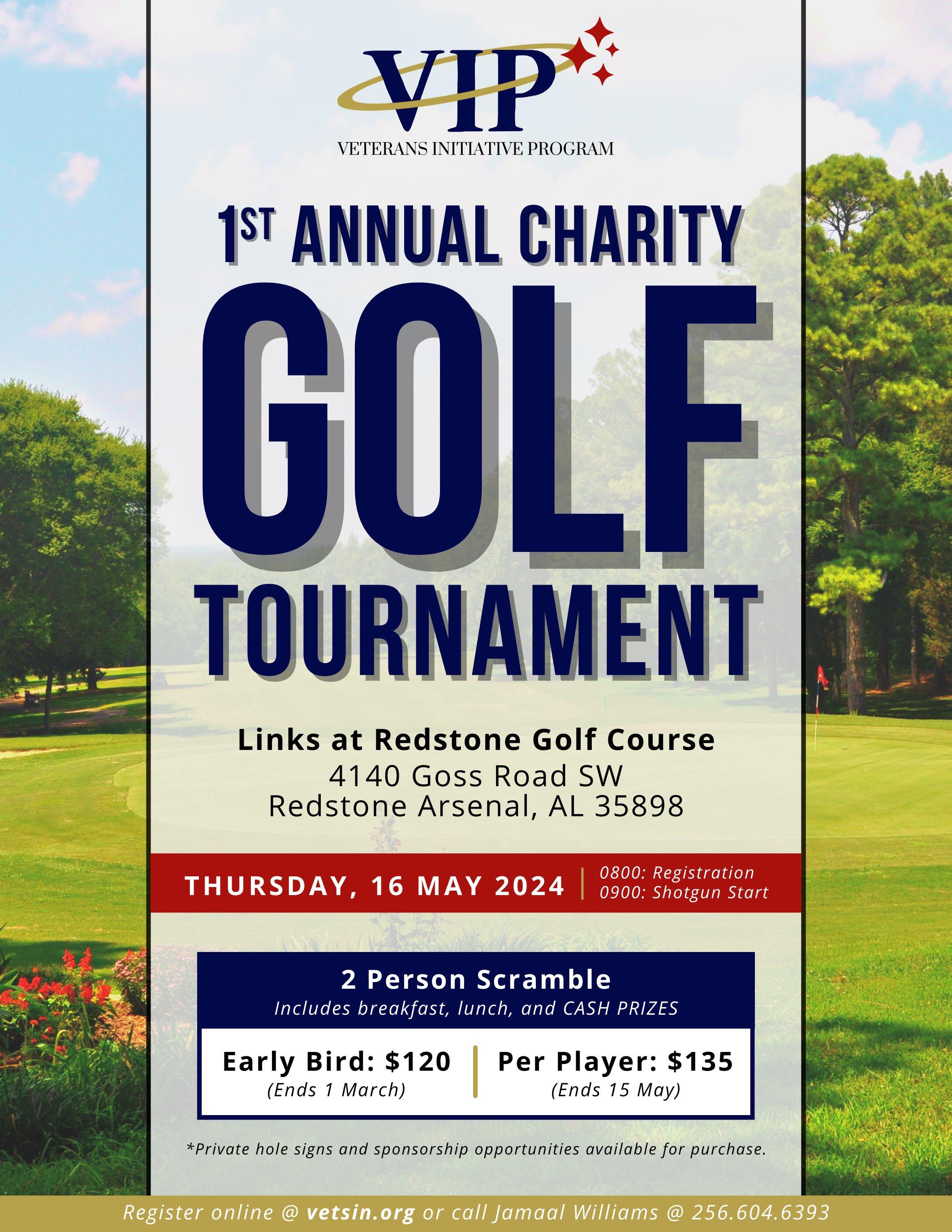 VIP
VETERANS INITIATIVE PROGRAM

1ST ANNUAL CHARITY
GOLF
TOURNAMENT

Links at Redstone Golf Course
4140 Goss Road SW
Redstone Arsenal, AL 35898

THURSDAY, 16 MAY 2024
0800: Registration
0900: Shotgun Start

2 Person Scramble
Includes breakfast, lunch, and CASH PRIZES

Early Bird: $120
(Ends 1 March)

Per Player: $135
(Ends 15 May)

*Private hole signs and sponsorship opportunities available for purchase.

Register online @ vetsin.org or call Jamaal Williams @ 256.604.6393